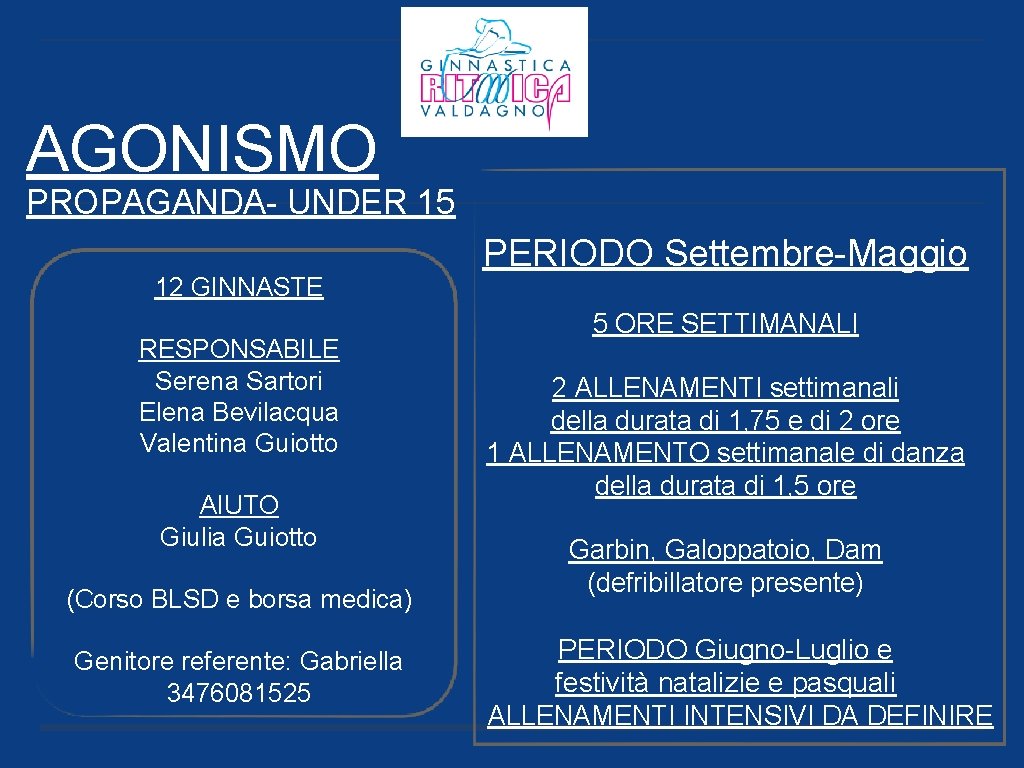 GINNASTICA RITMICA VALDAGNO

AGONISMO

PROPAGANDA- UNDER 15

12 GINNASTE

RESPONSABILE
Serena Sartori
Elena Bevilacqua
Valentina Guiotto

AIUTO
Giulia Guiotto

(Corso BLSD e borsa medica)

Genitore referente: Gabriella 3476081525

PERIODO Settembre-Maggio

5 ORE SETTIMANALI

2 ALLENAMENTI settimanali della durata di 1,75 e di 2 ore
1 ALLENAMENTO settimanale di danza della durata di 1,5 ore

Garbin, Galoppatoio, Dam
(defribillatore presente)

PERIODO Giugno-Luglio e festività natalizie e pasquali
ALLENAMENTI INTENSIVI DA DEFINIRE